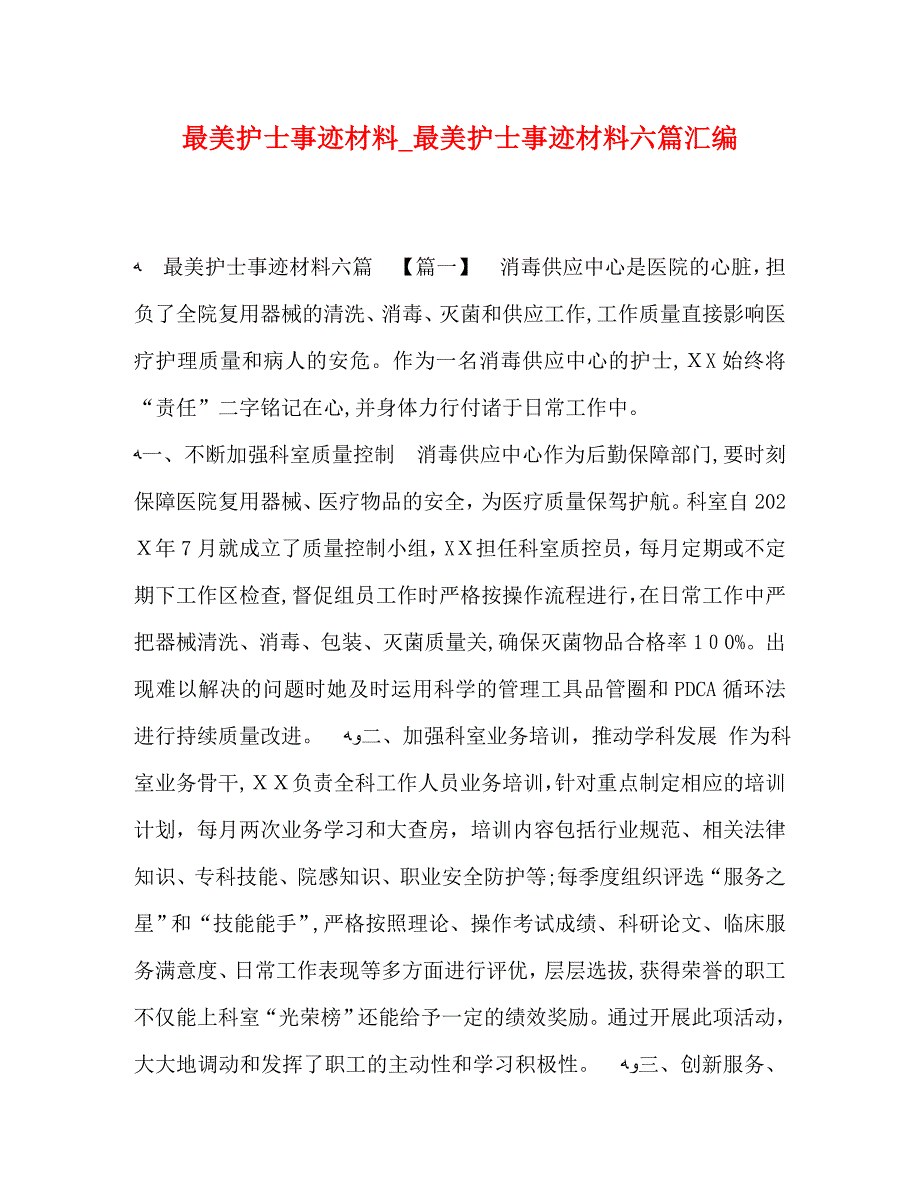 最美护士事迹材料_最美护士事迹材料六篇汇编

最美护士事迹材料六篇 【篇一】 消毒供应中心是医院的心脏，担负了全院复用器械的清洗、消毒、灭菌和供应工作，工作质量直接影响医疗护理质量和病人的安危。作为一名消毒供应中心的护士，XX始终将“责任”二字铭记在心，并身体力行付诸于日常工作中。

一、不断加强科室质量控制 消毒供应中心作为后勤保障部门，要时刻保障医院复用器械、医疗物品的安全，为医疗质量保驾护航。科室自202X年7月就成立了质量控制小组，XX担任科室质控员，每月定期或不定期下工作区检查，督促组员工作时严格按操作流程进行，在日常工作中严把器械清洗、消毒、包装、灭菌质量关，确保灭菌物品合格率100%。出现难以解决的问题时她及时运用科学的管理工具品管圈和PDCA循环法进行持续质量改进。 二、加强科室业务培训，推动学科发展 作为科室业务骨干，XX负责全科工作人员业务培训，针对重点制定相应的培训计划，每月两次业务学习和大查房，培训内容包括行业规范、相关法律知识、专科技能、院感知识、职业安全防护等；每季度组织评选“服务之星”和“技能能手”，严格按照理论、操作考试成绩、科研论文、临床服务满意度、日常工作表现等多方面进行评优，层层选拔，获得荣誉的职工不仅能上科室“光荣榜”还能给予一定的绩效奖励。通过开展此项活动，大大地调动和发挥了职工的主动性和学习积极性。 三、创新服务、